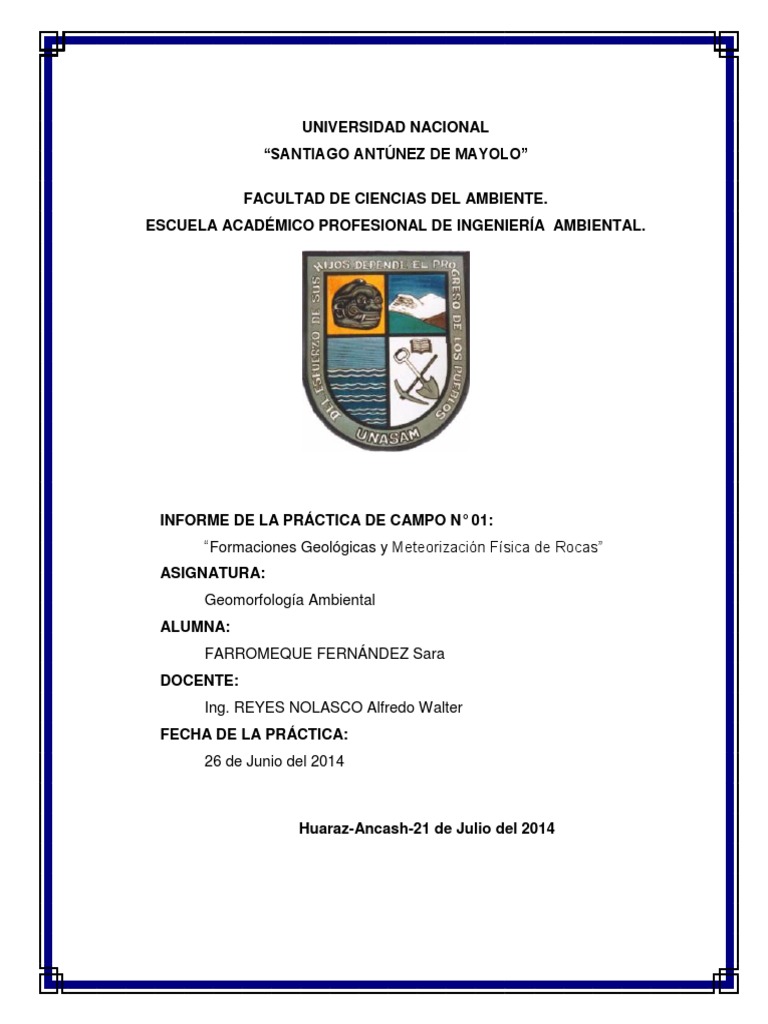 UNIVERSIDAD NACIONAL
“SANTIAGO ANTÚNEZ DE MAYOLO”

FACULTAD DE CIENCIAS DEL AMBIENTE.
ESCUELA ACADÉMICO PROFESIONAL DE INGENIERÍA AMBIENTAL.

DEL ESFUERZO DE SUS HIJOS DEPENDE EL PROGRESO DE LOS PUEBLOS
UNASAM

INFORME DE LA PRÁCTICA DE CAMPO N° 01:
“Formaciones Geológicas y Meteorización Física de Rocas”

ASIGNATURA:
Geomorfología Ambiental

ALUMNA:
FARROMEQUE FERNÁNDEZ Sara

DOCENTE:
Ing. REYES NOLASCO Alfredo Walter

FECHA DE LA PRÁCTICA:
26 de Junio del 2014

Huaraz-Ancash-21 de Julio del 2014